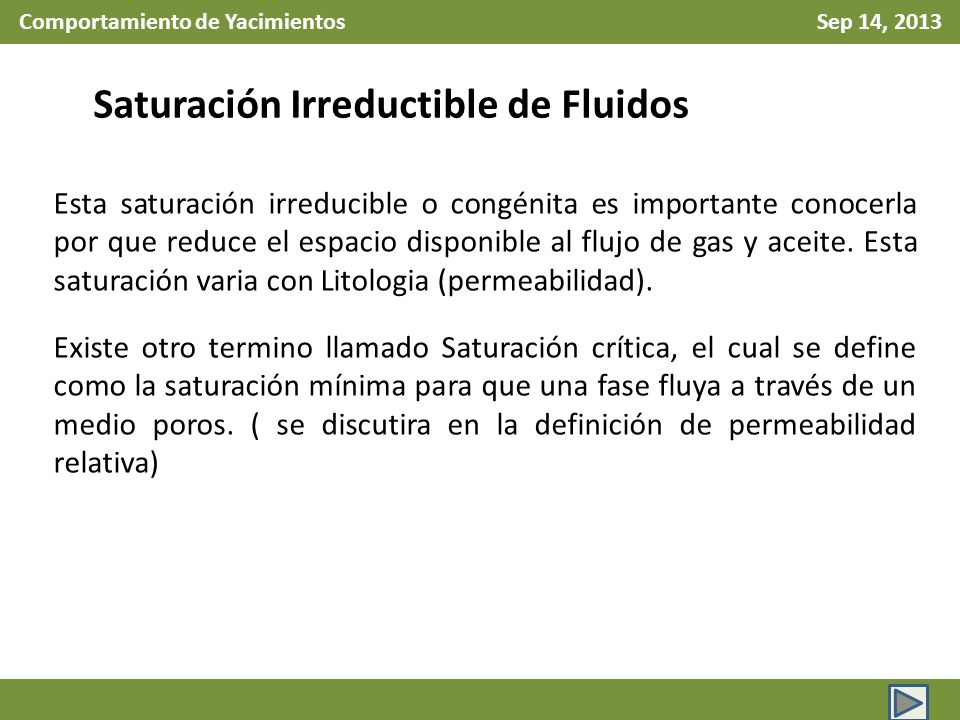 Comportamiento de Yacimientos

Sep 14, 2013

Saturación Irreductible de Fluidos

Esta saturación irreducible o congénita es importante conocerla por que reduce el espacio disponible al flujo de gas y aceite. Esta saturación varia con Litologia (permeabilidad).

Existe otro termino llamado Saturación crítica, el cual se define como la saturación mínima para que una fase fluya a través de un medio poros. ( se discutira en la definición de permeabilidad relativa)